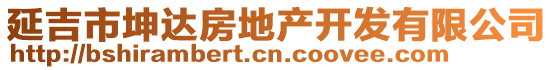 延吉市坤达房地产开发有限公司
http://bshirambert.cn.coovee.com